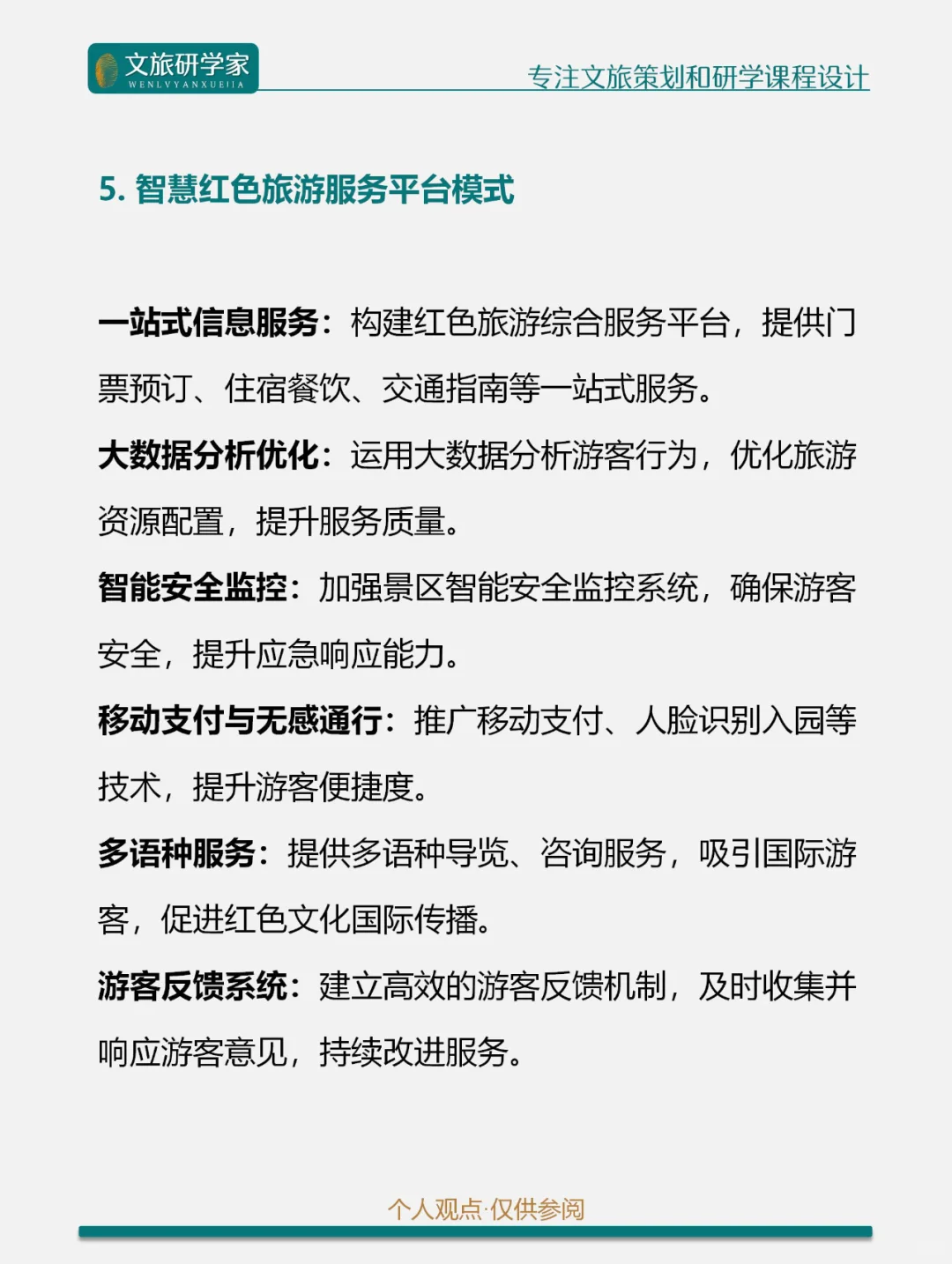 文旅研学家
WENLVYANXUEJIA

专注文旅策划和研学课程设计

5. 智慧红色旅游服务平台模式

一站式信息服务：构建红色旅游综合服务平台，提供门票预订、住宿餐饮、交通指南等一站式服务。

大数据分析优化：运用大数据分析游客行为，优化旅游资源配置，提升服务质量。

智能安全监控：加强景区智能安全监控系统，确保游客安全，提升应急响应能力。

移动支付与无感通行：推广移动支付、人脸识别入园等技术，提升游客便捷度。

多语种服务：提供多语种导览、咨询服务，吸引国际游客，促进红色文化国际传播。

游客反馈系统：建立高效的游客反馈机制，及时收集并响应游客意见，持续改进服务。

个人观点·仅供参阅